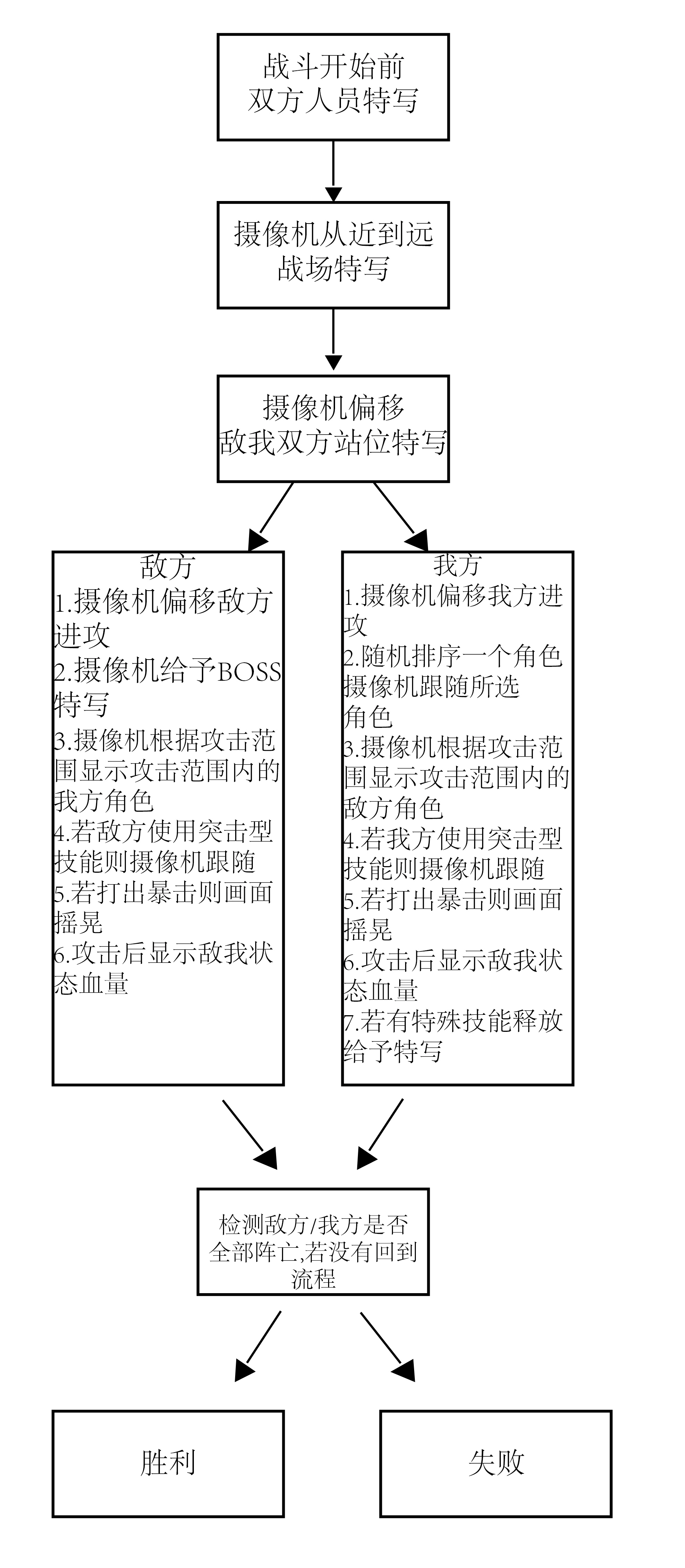 战斗开始前
双方人员特写

摄像机从近到远
战场特写

摄像机偏移
敌我双方站位特写

敌方
1.摄像机偏移敌方进攻
2.摄像机给予BOSS特写
3.摄像机根据攻击范围显示攻击范围内的我方角色
4.若敌方使用突击型技能则摄像机跟随
5.若打出暴击则画面摇晃
6.攻击后显示敌我状态血量

我方
1.摄像机偏移我方进攻
2.随机排序一个角色摄像机跟随所选角色
3.摄像机根据攻击范围显示攻击范围内的敌方角色
4.若我方使用突击型技能则摄像机跟随
5.若打出暴击则画面摇晃
6.攻击后显示敌我状态血量
7.若有特殊技能释放给予特写

检测敌方/我方是否全部阵亡,若没有回到流程

胜利

失败